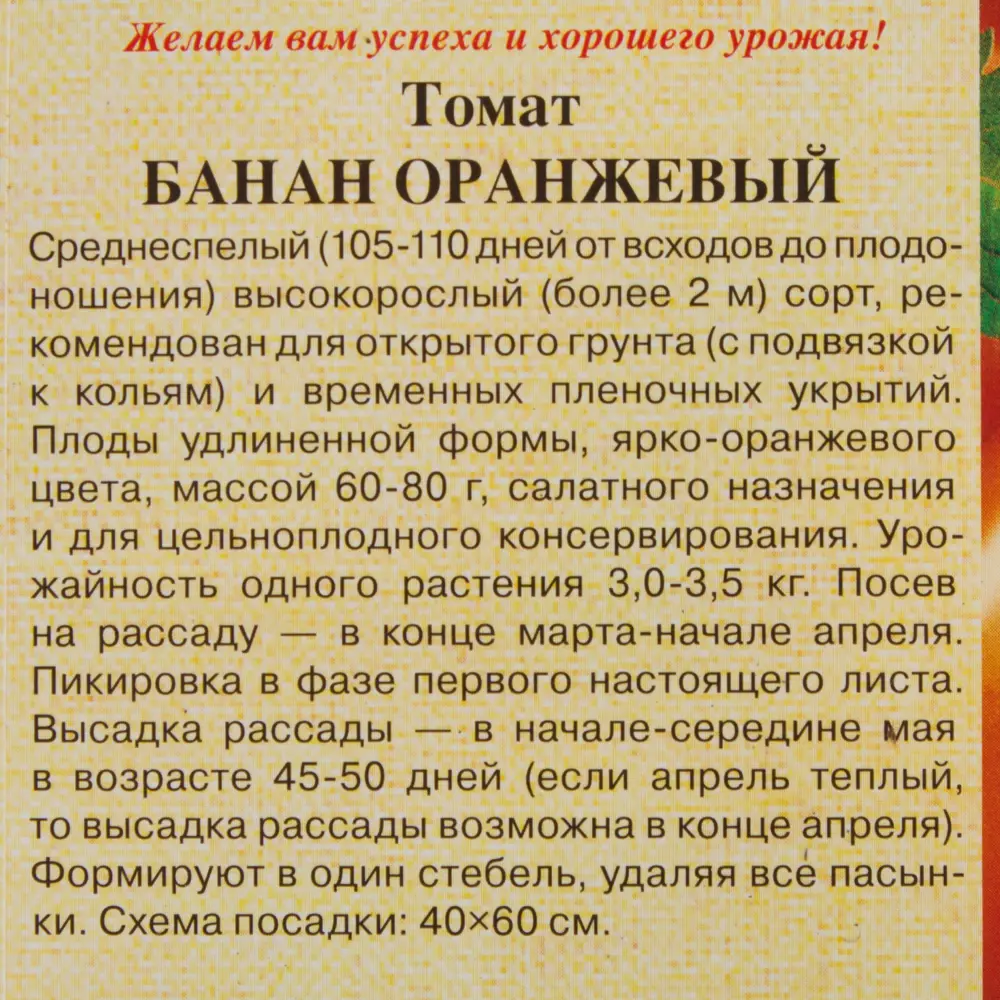 Желаем вам успеха и хорошего урожая!

Томат
БАНАН ОРАНЖЕВЫЙ

Среднеспелый (105-110 дней от всходов до плодоношения) высокорослый (более 2 м) сорт, рекомендован для открытого грунта (с подвязкой к кольям) и временных пленочных укрытий. Плоды удлиненной формы, ярко-оранжевого цвета, массой 60-80 г, салатного назначения и для цельноплодного консервирования. Урожайность одного растения 3,0-3,5 кг. Посев на рассаду — в конце марта-начале апреля. Пикировка в фазе первого настоящего листа. Высадка рассады — в начале-середине мая в возрасте 45-50 дней (если апрель теплый, то высадка рассады возможна в конце апреля). Формируют в один стебель, удаляя все пасынки. Схема посадки: 40×60 см.